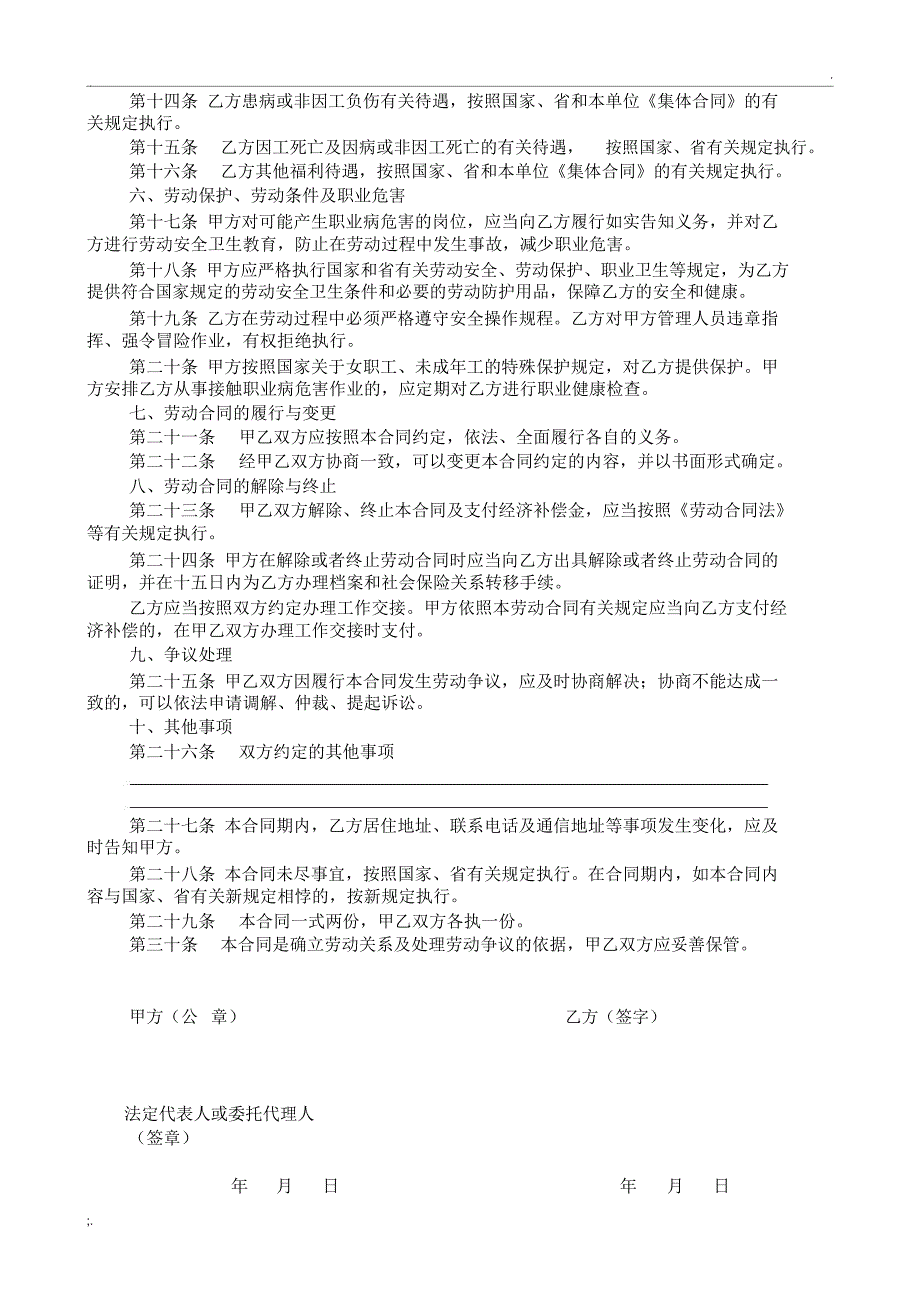 .

第十四条 乙方患病或非因工负伤有关待遇，按照国家、省和本单位《集体合同》的有关规定执行。

第十五条 乙方因工死亡及因病或非因工死亡的有关待遇， 按照国家、省有关规定执行。

第十六条 乙方其他福利待遇，按照国家、省和本单位《集体合同》的有关规定执行。

六、劳动保护、劳动条件及职业危害

第十七条 甲方对可能产生职业病危害的岗位，应当向乙方履行如实告知义务，并对乙方进行劳动安全卫生教育，防止在劳动过程中发生事故，减少职业危害。

第十八条 甲方应严格执行国家和省有关劳动安全、劳动保护、职业卫生等规定，为乙方提供符合国家规定的劳动安全卫生条件和必要的劳动防护用品，保障乙方的安全和健康。

第十九条 乙方在劳动过程中必须严格遵守安全操作规程。乙方对甲方管理人员违章指挥、强令冒险作业，有权拒绝执行。

第二十条 甲方按照国家关于女职工、未成年工的特殊保护规定，对乙方提供保护。甲方安排乙方从事接触职业病危害作业的，应定期对乙方进行职业健康检查。

七、劳动合同的履行与变更

第二十一条 甲乙双方应按照本合同约定，依法、全面履行各自的义务。

第二十二条 经甲乙双方协商一致，可以变更本合同约定的内容，并以书面形式确定。

八、劳动合同的解除与终止

第二十三条 甲乙双方解除、终止本合同及支付经济补偿金，应当按照《劳动合同法》等有关规定执行。

第二十四条 甲方在解除或者终止劳动合同时应当向乙方出具解除或者终止劳动合同的证明，并在十五日内为乙方办理档案和社会保险关系转移手续。

乙方应当按照双方约定办理工作交接。甲方依照本劳动合同有关规定应当向乙方支付经济补偿的，在甲乙双方办理工作交接时支付。

九、争议处理

第二十五条 甲乙双方因履行本合同发生劳动争议，应及时协商解决；协商不能达成一致的，可以依法申请调解、仲裁、提起诉讼。

十、其他事项

第二十六条 双方约定的其他事项

第二十七条 本合同期内，乙方居住地址、联系电话及通信地址等事项发生变化，应及时告知甲方。

第二十八条 本合同未尽事宜，按照国家、省有关规定执行。在合同期内，如本合同内容与国家、省有关新规定相悖的，按新规定执行。

第二十九条 本合同一式两份，甲乙双方各执一份。

第三十条 本合同是确立劳动关系及处理劳动争议的依据，甲乙双方应妥善保管。

甲方（公 章）

乙方（签字）

法定代表人或委托代理人
（签章）

年 月 日

年 月 日

;.